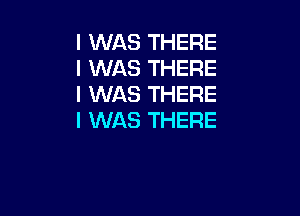 I WAS THERE
I WAS THERE
I WAS THERE
I WAS THERE